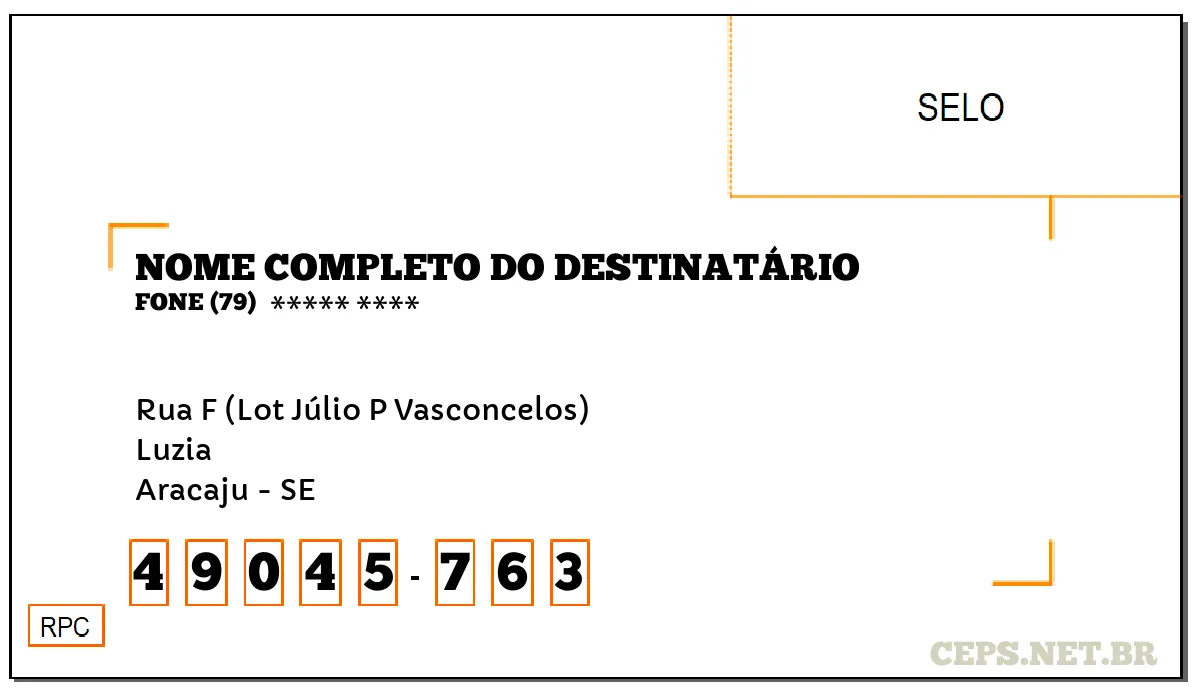 SELO

NOME COMPLETO DO DESTINATÁRIO
FONE (79) ***** ****

Rua F (Lot Júlio P Vasconcelos)
Luzia
Aracaju - SE

4 9 0 4 5 - 7 6 3

RPC

CEPS.NET.BR